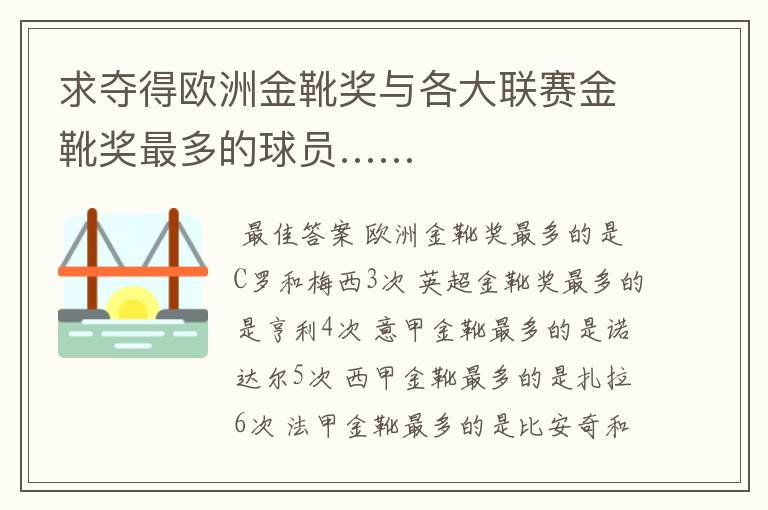 求夺得欧洲金靴奖与各大联赛金靴奖最多的球员……

最佳答案 欧洲金靴奖最多的是C罗和梅西3次 英超金靴奖最多的是亨利4次 意甲金靴最多的是诺达尔5次 西甲金靴最多的是扎拉6次 法甲金靴最多的是比安奇和